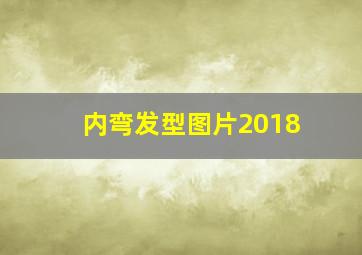 内弯发型图片2018